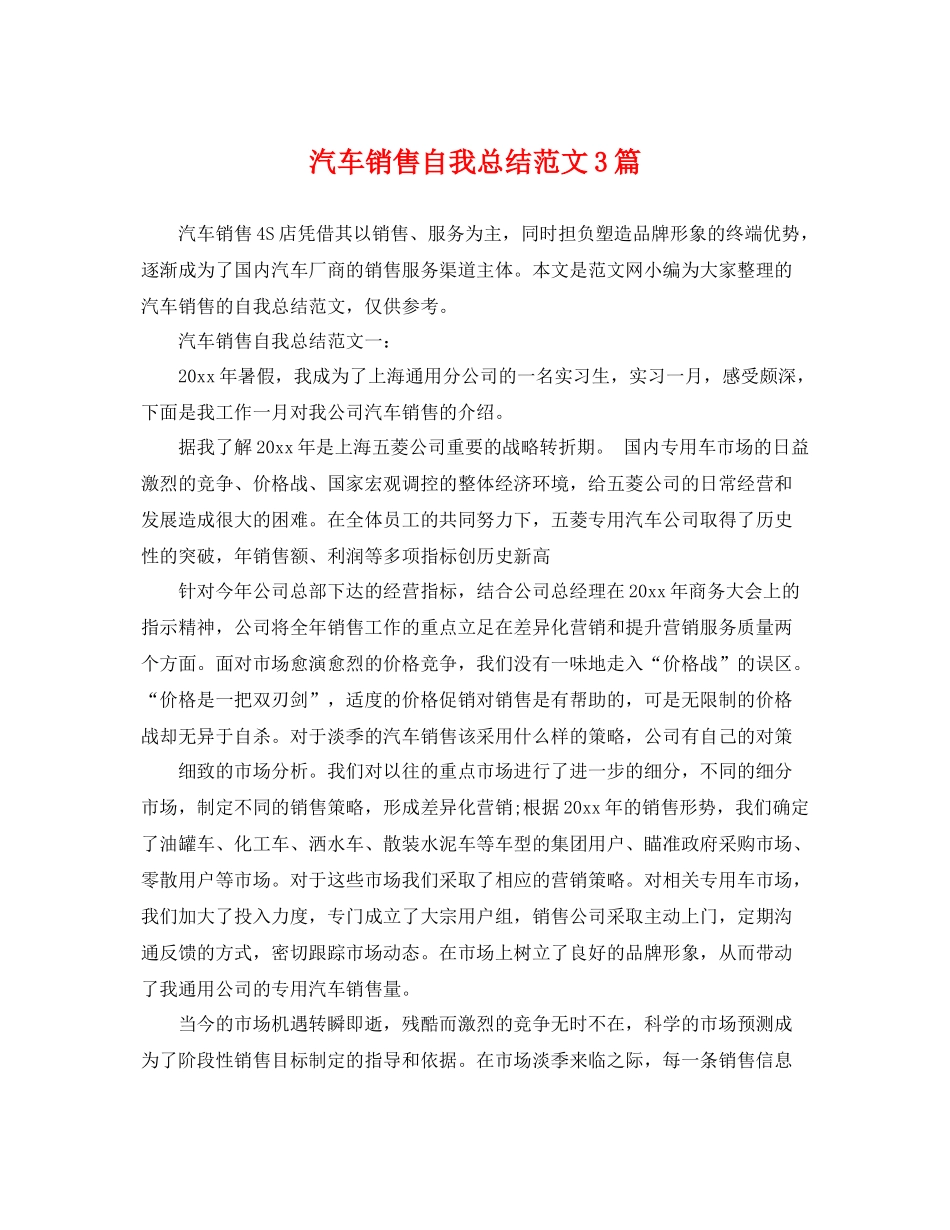 汽车销售自我总结范文3篇

汽车销售4S店凭借其以销售、服务为主，同时担负塑造品牌形象的终端优势，逐渐成为了国内汽车厂商的销售服务渠道主体。本文是范文网小编为大家整理的汽车销售的自我总结范文，仅供参考。

汽车销售自我总结范文一：

20xx年暑假，我成为了上海通用分公司的一名实习生，实习一月，感受颇深，下面是我工作一月对我公司汽车销售的介绍。

据我了解20xx年是上海五菱公司重要的战略转折期。 国内专用车市场的日益激烈的竞争、价格战、国家宏观调控的整体经济环境，给五菱公司的日常经营和发展造成很大的困难。在全体员工的共同努力下，五菱专用汽车公司取得了历史性的突破，年销售额、利润等多项指标创历史新高

针对今年公司总部下达的经营指标，结合公司总经理在20xx年商务大会上的指示精神，公司将全年销售工作的重点立足在差异化营销和提升营销服务质量两个方面。面对市场愈演愈烈的价格竞争，我们没有一味地走入“价格战”的误区。“价格是一把双刃剑”，适度的价格促销对销售是有帮助的，可是无限制的价格战却无异于自杀。对于淡季的汽车销售该采用什么样的策略，公司有自己的对策

细致的市场分析。我们对以往的重点市场进行了进一步的细分，不同的细分市场，制定不同的销售策略，形成差异化营销;根据20xx年的销售形势，我们确定了油罐车、化工车、洒水车、散装水泥车等车型的集团用户、瞄准政府采购市场、零散用户等市场。对于这些市场我们采取了相应的营销策略。对相关专用车市场，我们加大了投入力度，专门成立了大宗用户组，销售公司采取主动上门，定期沟通反馈的方式，密切跟踪市场动态。在市场上树立了良好的品牌形象，从而带动了我通用公司的专用汽车销售量。

当今的市场机遇转瞬即逝，残酷而激烈的竞争无时不在，科学的市场预测成为了阶段性销售目标制定的指导和依据。在市场淡季来临之际，每一条销售信息